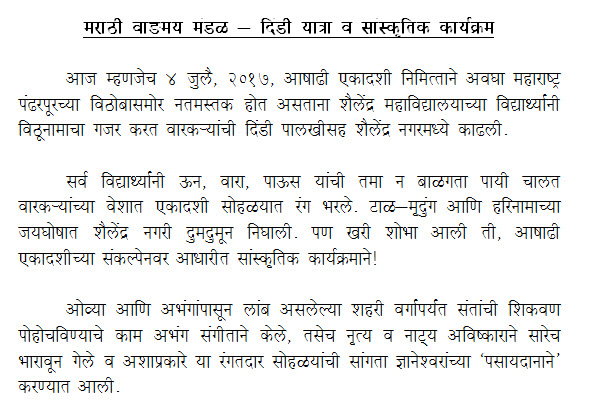 मराठी वाङमय मंडळ – दिंडी यात्रा व सांस्कृतिक कार्यक्रम

आज म्हणजेच ४ जुलै, २०१७, आषाढी एकादशी निमित्ताने अवघा महाराष्ट्र पंढरपूरच्या विठोबासमोर नतमस्तक होत असताना शैलेंद्र महाविद्यालयाच्या विद्यार्थ्यांनी विठूनामाचा गजर करत वारकऱ्यांची दिंडी पालखीसह शैलेंद्र नगरमध्ये काढली.

सर्व विद्यार्थ्यांनी ऊन, वारा, पाऊस यांची तमा न बाळगता पायी चालत वारकऱ्यांच्या वेशात एकादशी सोहळयात रंग भरले. टाळ–मृदुंग आणि हरिनामाच्या जयघोषात शैलेंद्र नगरी दुमदुमून निघाली. पण खरी शोभा आली ती, आषाढी एकादशीच्या संकल्पेनवर आधारीत सांस्कृतिक कार्यक्रमाने!

ओव्या आणि अभंगांपासून लांब असलेल्या शहरी वर्गापर्यंत संतांची शिकवण पोहोचविण्याचे काम अभंग संगीताने केले, तसेच नृत्य व नाट्य अविष्काराने सारेच भारावून गेले व अशाप्रकारे या रंगतदार सोहळयांची सांगता ज्ञानेश्वरांच्या 'पसायदानाने' करण्यात आली.